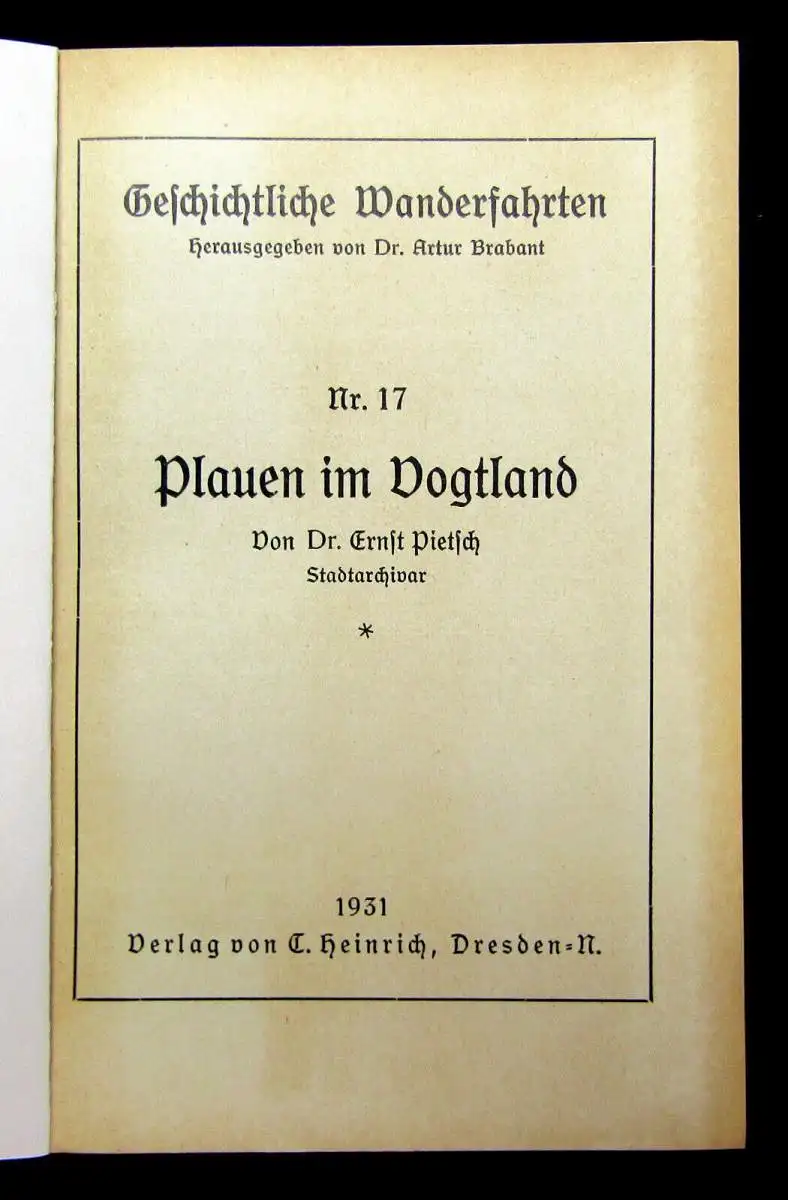 Geschichtliche Wanderfahrten
Herausgegeben von Dr. Artur Brabant

Nr. 17

Plauen im Vogtland

Von Dr. Ernst Pietsch
Stadtarchivar

*

1931
Verlag von C. Heinrich, Dresden-N.